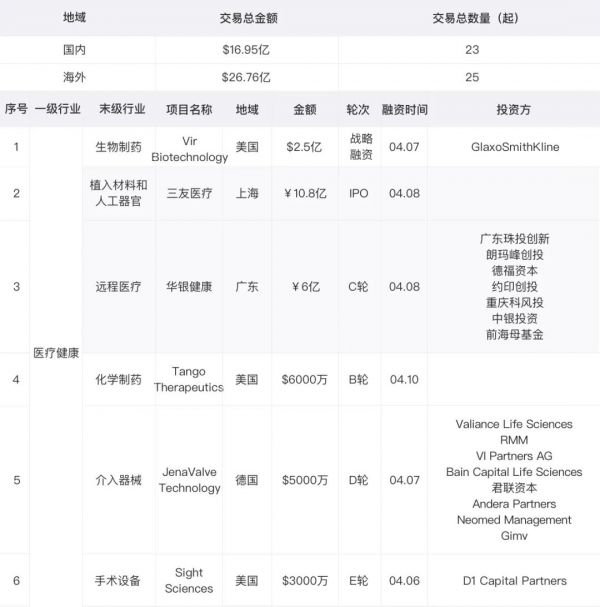 | 地域 | 交易总金额 | 交易总数量（起） |
|---|---|---|
| 国内 | $16.95亿 | 23 |
| 海外 | $26.76亿 | 25 |

| 序号 | 一级行业 | 末级行业 | 项目名称 | 地域 | 金额 | 轮次 | 融资时间 | 投资方 |
|---|---|---|---|---|---|---|---|---|
| 1 | 医疗健康 | 生物制药 | Vir Biotechnology | 美国 | $2.5亿 | 战略融资 | 04.07 | GlaxoSmithKline |
| 2 | | 植入材料和人工器官 | 三友医疗 | 上海 | ¥10.8亿 | IPO | 04.08 | |
| 3 | | 远程医疗 | 华银健康 | 广东 | ¥6亿 | C轮 | 04.08 | 广东珠投创新 朗玛峰创投 德福资本 约印创投 重庆科风投 中银投资 前海母基金 |
| 4 | | 化学制药 | Tango Therapeutics | 美国 | $6000万 | B轮 | 04.10 | |
| 5 | | 介入器械 | JenaValve Technology | 德国 | $5000万 | D轮 | 04.07 | Valiance Life Sciences RMM VI Partners AG Bain Capital Life Sciences 君联资本 Andera Partners Neomed Management Gimv |
| 6 | | 手术设备 | Sight Sciences | 美国 | $3000万 | E轮 | 04.06 | D1 Capital Partners |